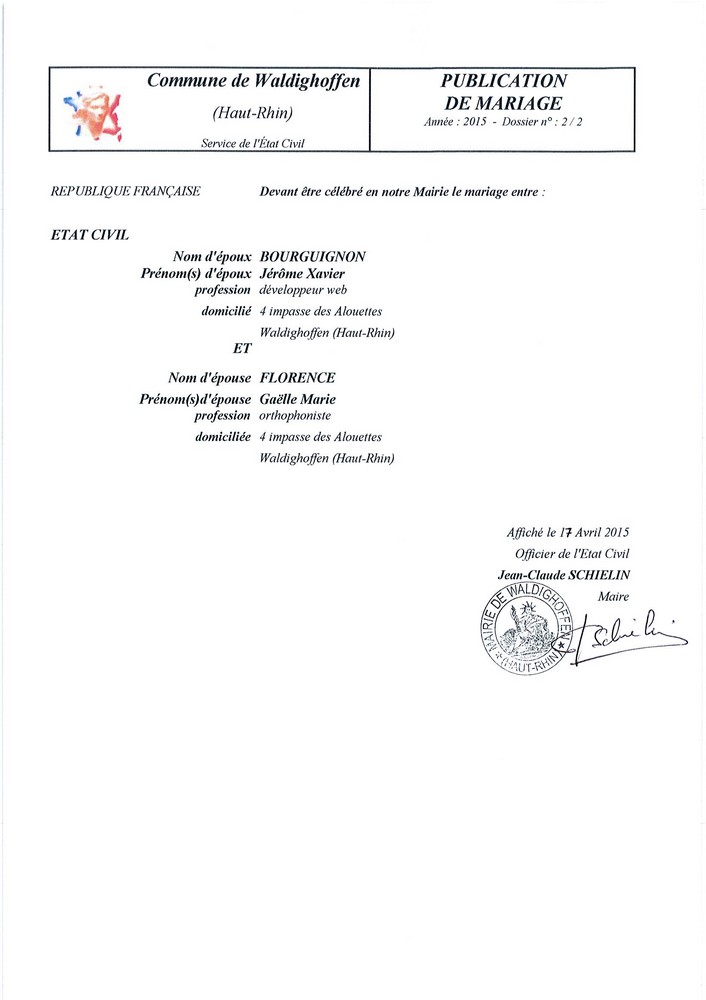 Commune de Waldighoffen
(Haut-Rhin)
Service de l'État Civil

PUBLICATION
DE MARIAGE
Année : 2015 - Dossier n° : 2 / 2

REPUBLIQUE FRANÇAISE

Devant être célébré en notre Mairie le mariage entre :

ETAT CIVIL

Nom d'époux BOURGUIGNON
Prénom(s) d'époux Jérôme Xavier
profession développeur web
domicilié 4 impasse des Alouettes
Waldighoffen (Haut-Rhin)

ET

Nom d'épouse FLORENCE
Prénom(s)d'épouse Gaëlle Marie
profession orthophoniste
domiciliée 4 impasse des Alouettes
Waldighoffen (Haut-Rhin)

Affiché le 17 Avril 2015
Officier de l'Etat Civil
Jean-Claude SCHIELIN
Maire

MAIRIE DE WALDIGHOFFEN HAUT-RHIN